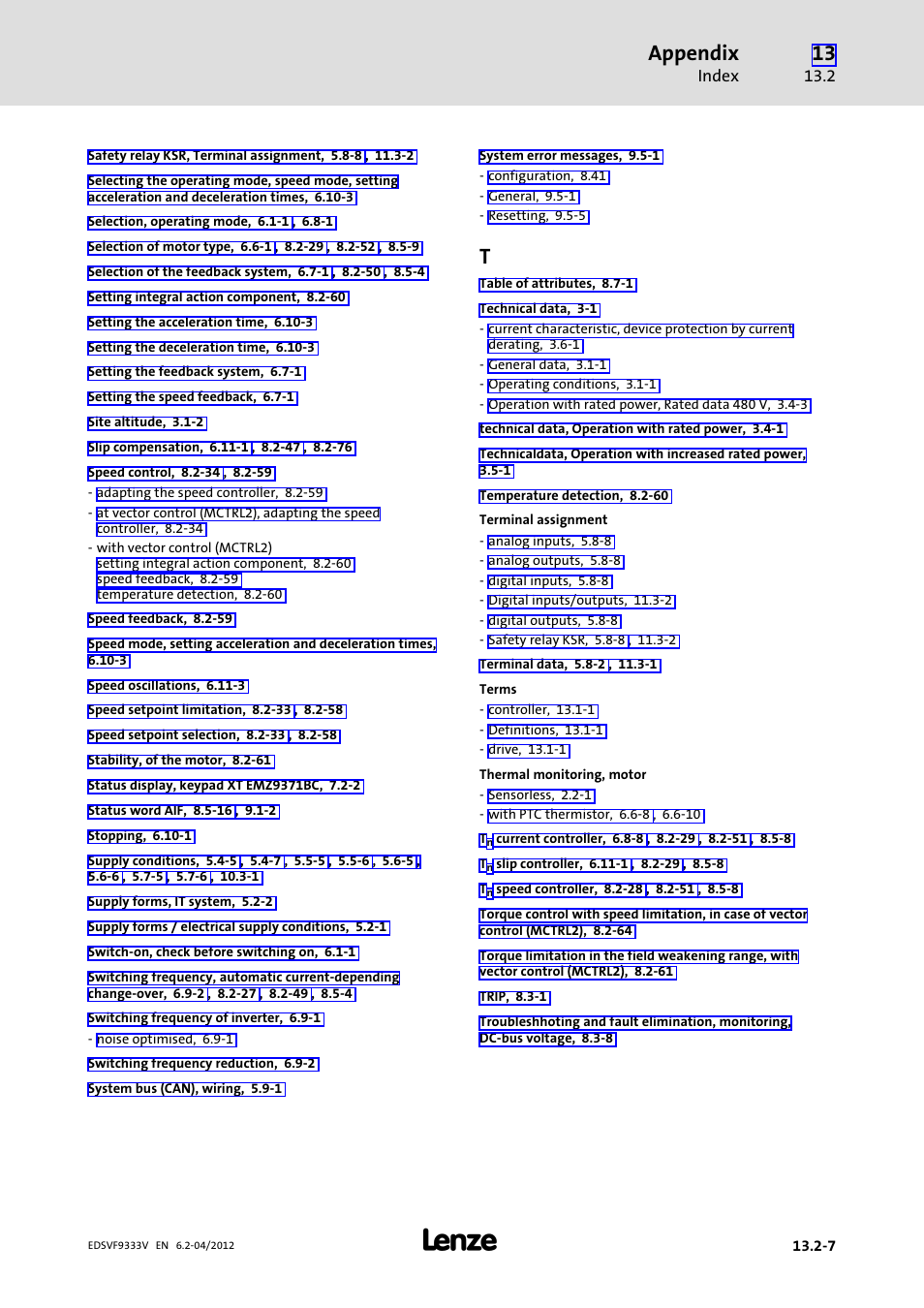 Appendix
Index

13
13.2

Safety relay KSR, Terminal assignment, 5.8-8, 11.3-2

Selecting the operating mode, speed mode, setting acceleration and deceleration times, 6.10-3

Selection, operating mode, 6.1-1, 6.8-1

Selection of motor type, 6.6-1, 8.2-29, 8.2-52, 8.5-9

Selection of the feedback system, 6.7-1, 8.2-50, 8.5-4

Setting integral action component, 8.2-60

Setting the acceleration time, 6.10-3

Setting the deceleration time, 6.10-3

Setting the feedback system, 6.7-1

Setting the speed feedback, 6.7-1

Site altitude, 3.1-2

Slip compensation, 6.11-1, 8.2-47, 8.2-76

Speed control, 8.2-34, 8.2-59
- adapting the speed controller, 8.2-59
- at vector control (MCTRL2), adapting the speed controller, 8.2-34
- with vector control (MCTRL2)
setting integral action component, 8.2-60
speed feedback, 8.2-59
temperature detection, 8.2-60

Speed feedback, 8.2-59

Speed mode, setting acceleration and deceleration times, 6.10-3

Speed oscillations, 6.11-3

Speed setpoint limitation, 8.2-33, 8.2-58

Speed setpoint selection, 8.2-33, 8.2-58

Stability, of the motor, 8.2-61

Status display, keypad XT EMZ9371BC, 7.2-2

Status word AIF, 8.5-16, 9.1-2

Stopping, 6.10-1

Supply conditions, 5.4-5, 5.4-7, 5.5-5, 5.5-6, 5.6-5, 5.6-6, 5.7-5, 5.7-6, 10.3-1

Supply forms, IT system, 5.2-2

Supply forms / electrical supply conditions, 5.2-1

Switch-on, check before switching on, 6.1-1

Switching frequency, automatic current-depending change-over, 6.9-2, 8.2-27, 8.2-49, 8.5-4

Switching frequency of inverter, 6.9-1
- noise optimised, 6.9-1

Switching frequency reduction, 6.9-2

System bus (CAN), wiring, 5.9-1

System error messages, 9.5-1
- configuration, 8.41
- General, 9.5-1
- Resetting, 9.5-5

T

Table of attributes, 8.7-1

Technical data, 3-1
- current characteristic, device protection by current derating, 3.6-1
- General data, 3.1-1
- Operating conditions, 3.1-1
- Operation with rated power, Rated data 480 V, 3.4-3

technical data, Operation with rated power, 3.4-1

Technicaldata, Operation with increased rated power, 3.5-1

Temperature detection, 8.2-60

Terminal assignment
- analog inputs, 5.8-8
- analog outputs, 5.8-8
- digital inputs, 5.8-8
- Digital inputs/outputs, 11.3-2
- digital outputs, 5.8-8
- Safety relay KSR, 5.8-8, 11.3-2

Terminal data, 5.8-2, 11.3-1

Terms
- controller, 13.1-1
- Definitions, 13.1-1
- drive, 13.1-1

Thermal monitoring, motor
- Sensorless, 2.2-1
- with PTC thermistor, 6.6-8, 6.6-10

$T_n$ current controller, 6.8-8, 8.2-29, 8.2-51, 8.5-8

$T_n$ slip controller, 6.11-1, 8.2-29, 8.5-8

$T_n$ speed controller, 8.2-28, 8.2-51, 8.5-8

Torque control with speed limitation, in case of vector control (MCTRL2), 8.2-64

Torque limitation in the field weakening range, with vector control (MCTRL2), 8.2-61

TRIP, 8.3-1

Troubleshhoting and fault elimination, monitoring, DC-bus voltage, 8.3-8

EDSVF9333V EN 6.2-04/2012

Lenze

13.2-7